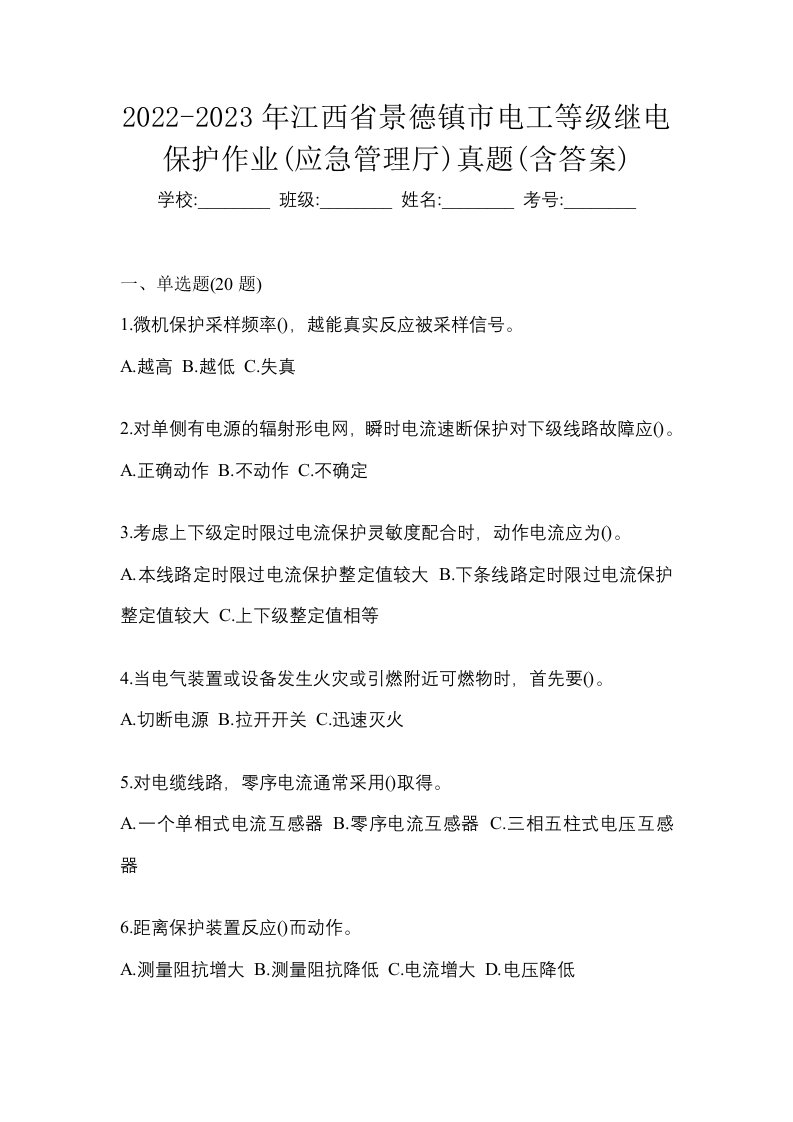 2022-2023 年江西省景德镇市电工等级继电保护作业(应急管理厅)真题(含答案)

学校:________ 班级:________ 姓名:________ 考号:________

一、单选题(20 题)

1.微机保护采样频率()，越能真实反应被采样信号。

A.越高 B.越低 C.失真

2.对单侧有电源的辐射形电网，瞬时电流速断保护对下级线路故障应()。

A.正确动作 B.不动作 C.不确定

3.考虑上下级定时限过电流保护灵敏度配合时，动作电流应为()。

A.本线路定时限过电流保护整定值较大 B.下条线路定时限过电流保护整定值较大 C.上下级整定值相等

4.当电气装置或设备发生火灾或引燃附近可燃物时，首先要()。

A.切断电源 B.拉开开关 C.迅速灭火

5.对电缆线路，零序电流通常采用()取得。

A.一个单相式电流互感器 B.零序电流互感器 C.三相五柱式电压互感器

6.距离保护装置反应()而动作。

A.测量阻抗增大 B.测量阻抗降低 C.电流增大 D.电压降低